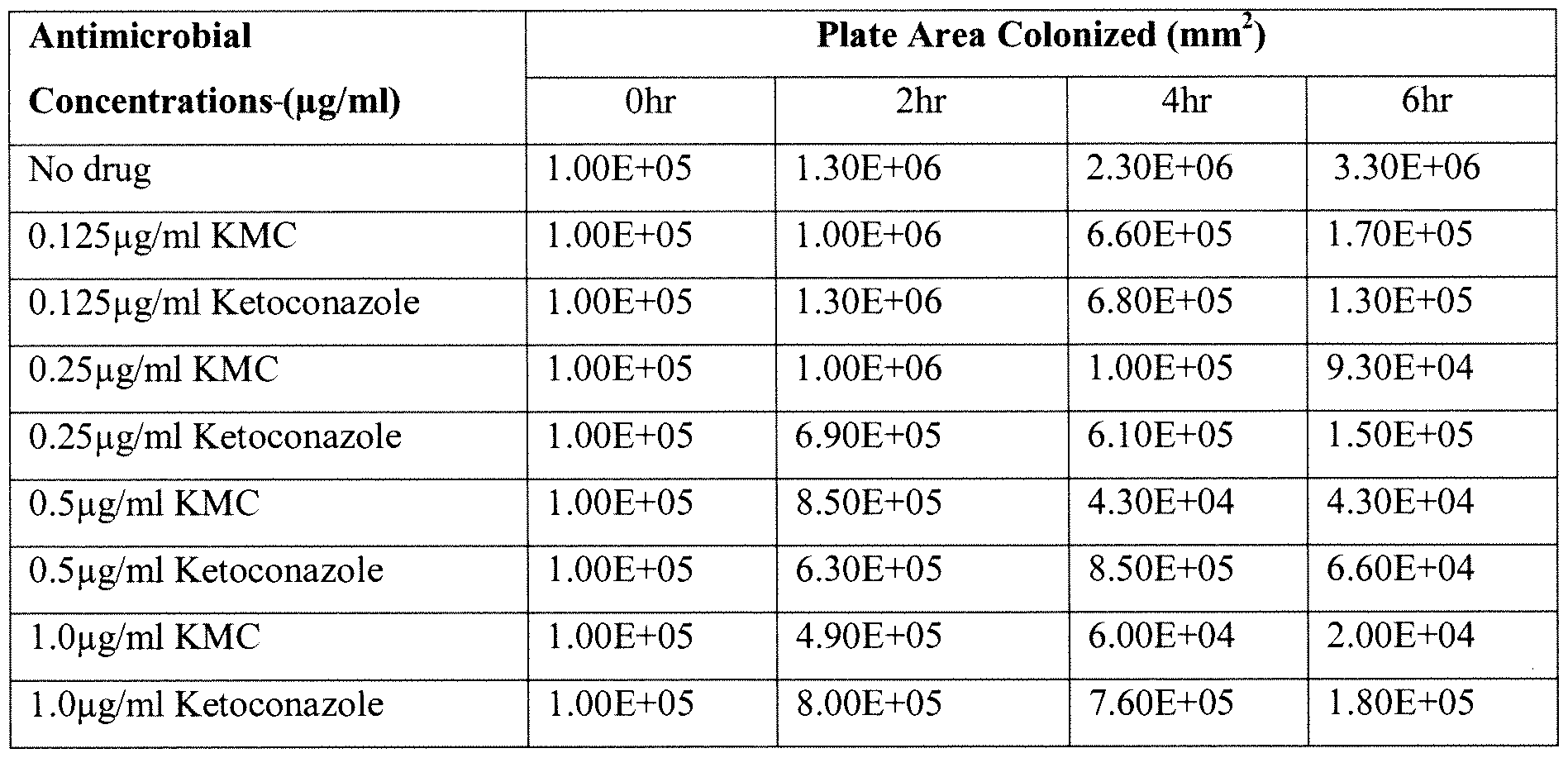 | Antimicrobial Concentrations-(μg/ml) | Plate Area Colonized (mm$^2$) | | | |
|---|---|---|---|---|
| | 0hr | 2hr | 4hr | 6hr |
| No drug | 1.00E+05 | 1.30E+06 | 2.30E+06 | 3.30E+06 |
| 0.125μg/ml KMC | 1.00E+05 | 1.00E+06 | 6.60E+05 | 1.70E+05 |
| 0.125μg/ml Ketoconazole | 1.00E+05 | 1.30E+06 | 6.80E+05 | 1.30E+05 |
| 0.25μg/ml KMC | 1.00E+05 | 1.00E+06 | 1.00E+05 | 9.30E+04 |
| 0.25μg/ml Ketoconazole | 1.00E+05 | 6.90E+05 | 6.10E+05 | 1.50E+05 |
| 0.5μg/ml KMC | 1.00E+05 | 8.50E+05 | 4.30E+04 | 4.30E+04 |
| 0.5μg/ml Ketoconazole | 1.00E+05 | 6.30E+05 | 8.50E+05 | 6.60E+04 |
| 1.0μg/ml KMC | 1.00E+05 | 4.90E+05 | 6.00E+04 | 2.00E+04 |
| 1.0μg/ml Ketoconazole | 1.00E+05 | 8.00E+05 | 7.60E+05 | 1.80E+05 |